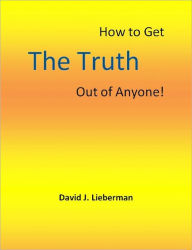 How to Get

The Truth

Out of Anyone!

David J. Lieberman